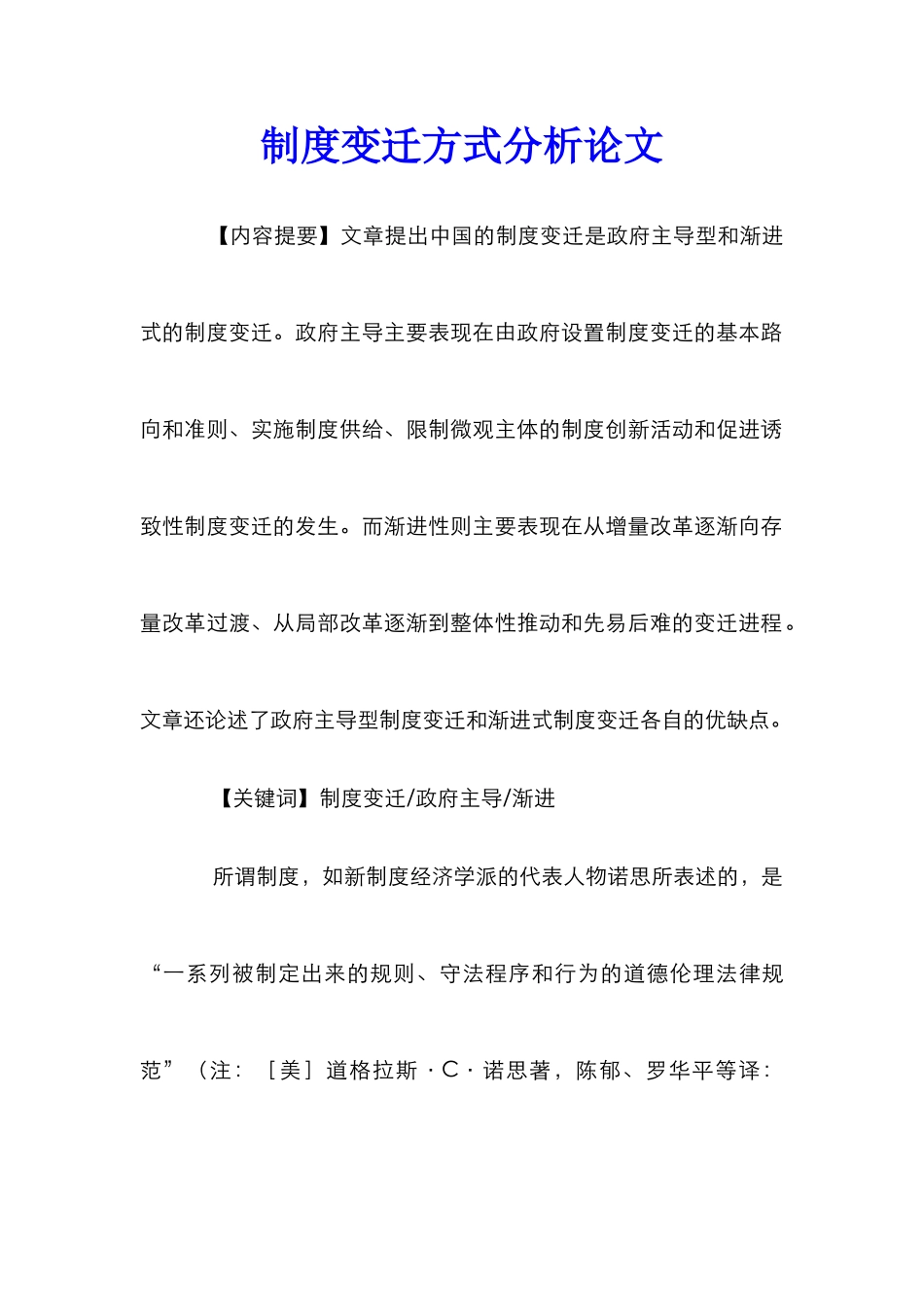 制度变迁方式分析论文

【内容提要】文章提出中国的制度变迁是政府主导型和渐进式的制度变迁。政府主导主要表现在由政府设置制度变迁的基本路向和准则、实施制度供给、限制微观主体的制度创新活动和促进诱致性制度变迁的发生。而渐进性则主要表现在从增量改革逐渐向存量改革过渡、从局部改革逐渐到整体性推动和先易后难的变迁进程。文章还论述了政府主导型制度变迁和渐进式制度变迁各自的优缺点。

【关键词】制度变迁/政府主导/渐进

所谓制度，如新制度经济学派的代表人物诺思所表述的，是“一系列被制定出来的规则、守法程序和行为的道德伦理法律规范”（注：［美］道格拉斯·C·诺思著，陈郁、罗华平等译：